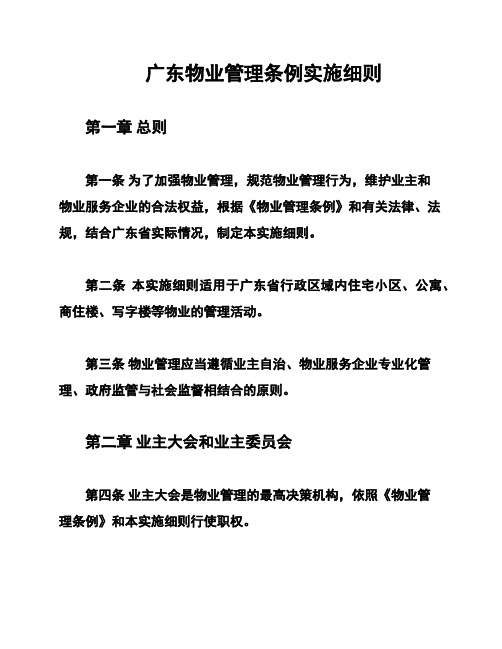 广东物业管理条例实施细则

第一章 总则

第一条 为了加强物业管理，规范物业管理行为，维护业主和物业服务企业的合法权益，根据《物业管理条例》和有关法律、法规，结合广东省实际情况，制定本实施细则。

第二条 本实施细则适用于广东省行政区域内住宅小区、公寓、商住楼、写字楼等物业的管理活动。

第三条 物业管理应当遵循业主自治、物业服务企业专业化管理、政府监管与社会监督相结合的原则。

第二章 业主大会和业主委员会

第四条 业主大会是物业管理的最高决策机构，依照《物业管理条例》和本实施细则行使职权。